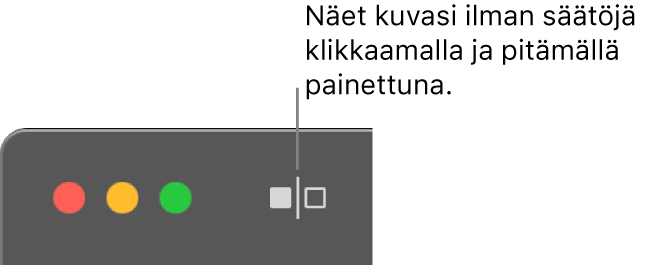 Näet kuvasi ilman säätöjä klikkaamalla ja pitämällä painettuna.